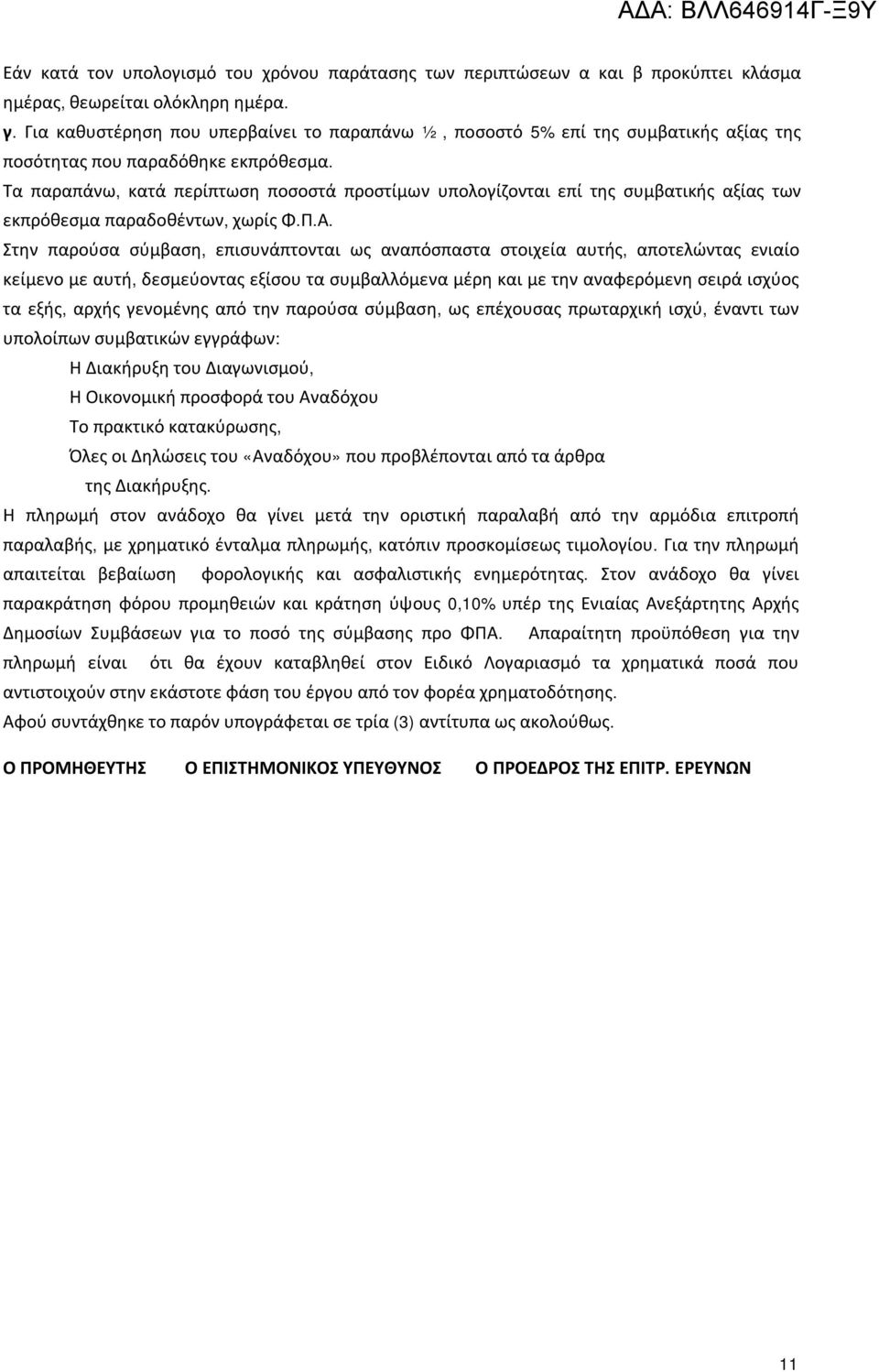 ΑΔΑ: ΒΛΛ646914Γ-Ξ9Υ

Εάν κατά τον υπολογισμό του χρόνου παράτασης των περιπτώσεων α και β προκύπτει κλάσμα ημέρας, θεωρείται ολόκληρη ημέρα.

γ. Για καθυστέρηση που υπερβαίνει το παραπάνω ½ , ποσοστό 5% επί της συμβατικής αξίας της ποσότητας που παραδόθηκε εκπρόθεσμα.

Τα παραπάνω, κατά περίπτωση ποσοστά προστίμων υπολογίζονται επί της συμβατικής αξίας των εκπρόθεσμα παραδοθέντων, χωρίς Φ.Π.Α.

Στην παρούσα σύμβαση, επισυνάπτονται ως αναπόσπαστα στοιχεία αυτής, αποτελώντας ενιαίο κείμενο με αυτή, δεσμεύοντας εξίσου τα συμβαλλόμενα μέρη και με την αναφερόμενη σειρά ισχύος τα εξής, αρχής γενομένης από την παρούσα σύμβαση, ως επέχουσας πρωταρχική ισχύ, έναντι των υπολοίπων συμβατικών εγγράφων:

Η Διακήρυξη του Διαγωνισμού,

Η Οικονομική προσφορά του Αναδόχου

Το πρακτικό κατακύρωσης,

Όλες οι Δηλώσεις του «Αναδόχου» που προβλέπονται από τα άρθρα της Διακήρυξης.

Η πληρωμή στον ανάδοχο θα γίνει μετά την οριστική παραλαβή από την αρμόδια επιτροπή παραλαβής, με χρηματικό ένταλμα πληρωμής, κατόπιν προσκομίσεως τιμολογίου. Για την πληρωμή απαιτείται βεβαίωση φορολογικής και ασφαλιστικής ενημερότητας. Στον ανάδοχο θα γίνει παρακράτηση φόρου προμηθειών και κράτηση ύψους 0,10% υπέρ της Ενιαίας Ανεξάρτητης Αρχής Δημοσίων Συμβάσεων για το ποσό της σύμβασης προ ΦΠΑ. Απαραίτητη προϋπόθεση για την πληρωμή είναι ότι θα έχουν καταβληθεί στον Ειδικό Λογαριασμό τα χρηματικά ποσά που αντιστοιχούν στην εκάστοτε φάση του έργου από τον φορέα χρηματοδότησης.

Αφού συντάχθηκε το παρόν υπογράφεται σε τρία (3) αντίτυπα ως ακολούθως.

Ο ΠΡΟΜΗΘΕΥΤΗΣ Ο ΕΠΙΣΤΗΜΟΝΙΚΟΣ ΥΠΕΥΘΥΝΟΣ Ο ΠΡΟΕΔΡΟΣ ΤΗΣ ΕΠΙΤΡ. ΕΡΕΥΝΩΝ

11